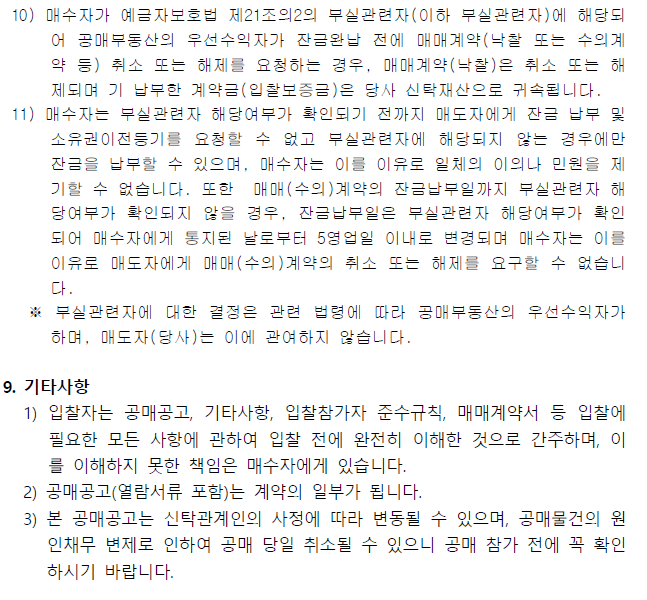 10) 매수자가 예금자보호법 제21조의2의 부실관련자(이하 부실관련자)에 해당되어 공매부동산의 우선수익자가 잔금완납 전에 매매계약(낙찰 또는 수의계약 등) 취소 또는 해제를 요청하는 경우, 매매계약(낙찰)은 취소 또는 해제되며 기 납부한 계약금(입찰보증금)은 당사 신탁재산으로 귀속됩니다.

11) 매수자는 부실관련자 해당여부가 확인되기 전까지 매도자에게 잔금 납부 및 소유권이전등기를 요청할 수 없고 부실관련자에 해당되지 않는 경우에만 잔금을 납부할 수 있으며, 매수자는 이를 이유로 일체의 이의나 민원을 제기할 수 없습니다. 또한 매매(수의)계약의 잔금납부일까지 부실관련자 해당여부가 확인되지 않을 경우, 잔금납부일은 부실관련자 해당여부가 확인되어 매수자에게 통지된 날로부터 5영업일 이내로 변경되며 매수자는 이를 이유로 매도자에게 매매(수의)계약의 취소 또는 해제를 요구할 수 없습니다.

※ 부실관련자에 대한 결정은 관련 법령에 따라 공매부동산의 우선수익자가 하며, 매도자(당사)는 이에 관여하지 않습니다.

9. 기타사항

1) 입찰자는 공매공고, 기타사항, 입찰참가자 준수규칙, 매매계약서 등 입찰에 필요한 모든 사항에 관하여 입찰 전에 완전히 이해한 것으로 간주하며, 이를 이해하지 못한 책임은 매수자에게 있습니다.

2) 공매공고(열람서류 포함)는 계약의 일부가 됩니다.

3) 본 공매공고는 신탁관계인의 사정에 따라 변동될 수 있으며, 공매물건의 원인채무 변제로 인하여 공매 당일 취소될 수 있으니 공매 참가 전에 꼭 확인하시기 바랍니다.